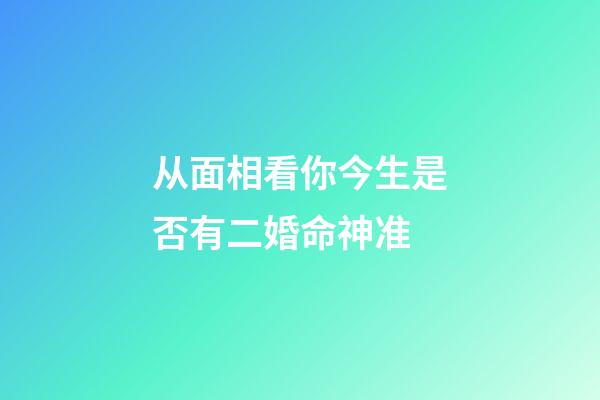 从面相看你今生是否有二婚命神准